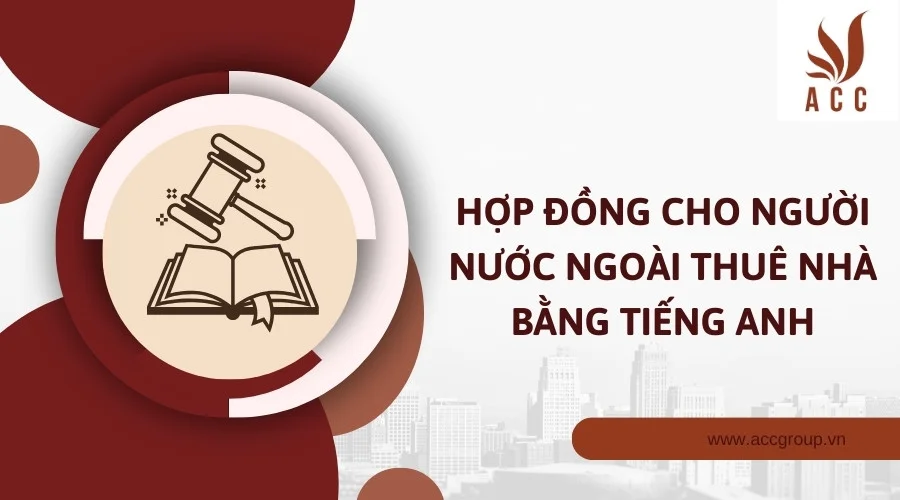 ACC

HỢP ĐỒNG CHO NGƯỜI NƯỚC NGOÀI THUÊ NHÀ BẰNG TIẾNG ANH

www.accgroup.vn